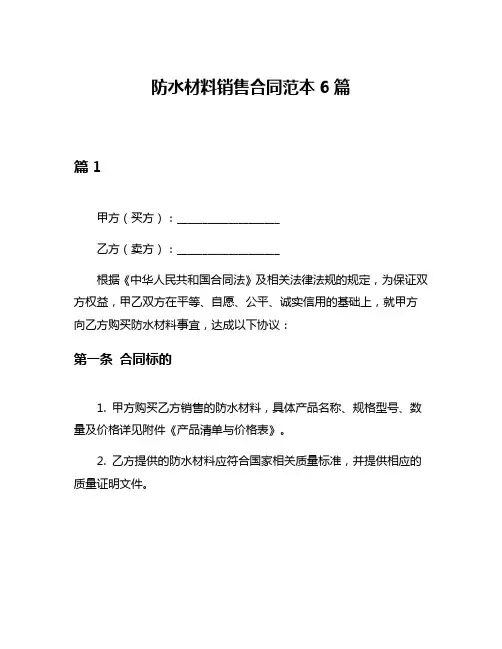 防水材料销售合同范本 6 篇

篇 1

甲方（买方）：__________________

乙方（卖方）：__________________

根据《中华人民共和国合同法》及相关法律法规的规定，为保证双方权益，甲乙双方在平等、自愿、公平、诚实信用的基础上，就甲方向乙方购买防水材料事宜，达成以下协议：

第一条 合同标的

1. 甲方购买乙方销售的防水材料，具体产品名称、规格型号、数量及价格详见附件《产品清单与价格表》。

2. 乙方提供的防水材料应符合国家相关质量标准，并提供相应的质量证明文件。